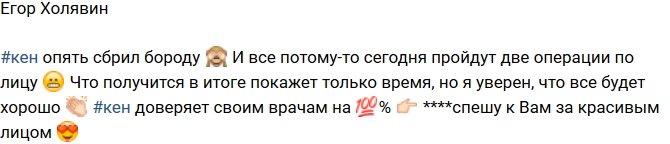 Егор Холявин

#кен опять сбрил бороду 🙈 И все потому-то сегодня пройдут две операции по лицу 😬 Что получится в итоге покажет только время, но я уверен, что все будет хорошо 👏 #кен доверяет своим врачам на 💯% 👉 ****спешу к Вам за красивым лицом 😍